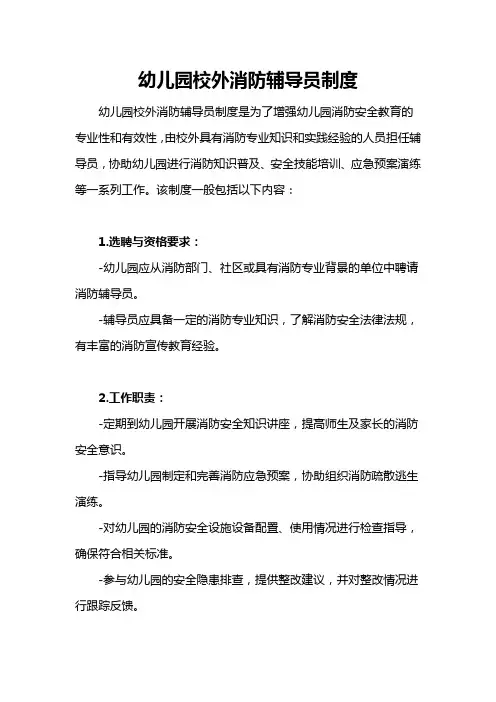 幼儿园校外消防辅导员制度

幼儿园校外消防辅导员制度是为了增强幼儿园消防安全教育的专业性和有效性，由校外具有消防专业知识和实践经验的人员担任辅导员，协助幼儿园进行消防知识普及、安全技能培训、应急预案演练等一系列工作。该制度一般包括以下内容：

1.选聘与资格要求：

-幼儿园应从消防部门、社区或具有消防专业背景的单位中聘请消防辅导员。

-辅导员应具备一定的消防专业知识，了解消防安全法律法规，有丰富的消防宣传教育经验。

2.工作职责：

-定期到幼儿园开展消防安全知识讲座，提高师生及家长的消防安全意识。

-指导幼儿园制定和完善消防应急预案，协助组织消防疏散逃生演练。

-对幼儿园的消防安全设施设备配置、使用情况进行检查指导，确保符合相关标准。

-参与幼儿园的安全隐患排查，提供整改建议，并对整改情况进行跟踪反馈。